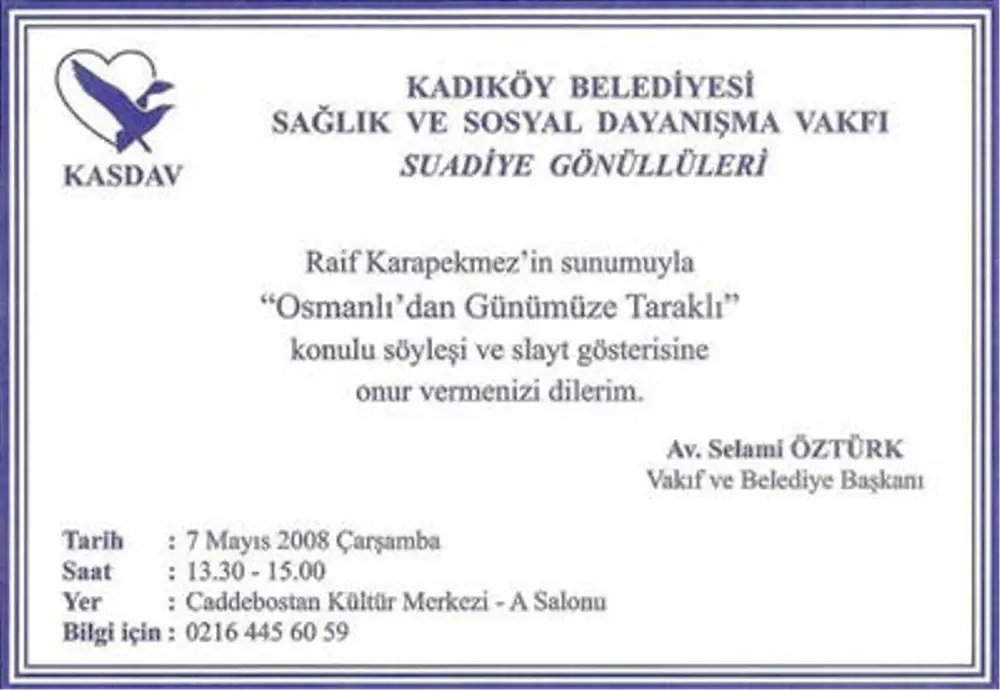 KASDAV

KADIKÖY BELEDİYESİ
SAĞLIK VE SOSYAL DAYANIŞMA VAKFI
SUADİYE GÖNÜLLÜLERİ

Raif Karapekmez'in sunumuyla
"Osmanlı'dan Günümüze Taraklı"
konulu söyleşi ve slayt gösterisine
onur vermenizi dilerim.

Av. Selami ÖZTÜRK
Vakıf ve Belediye Başkanı

Tarih : 7 Mayıs 2008 Çarşamba
Saat : 13.30 - 15.00
Yer : Caddebostan Kültür Merkezi - A Salonu
Bilgi için : 0216 445 60 59